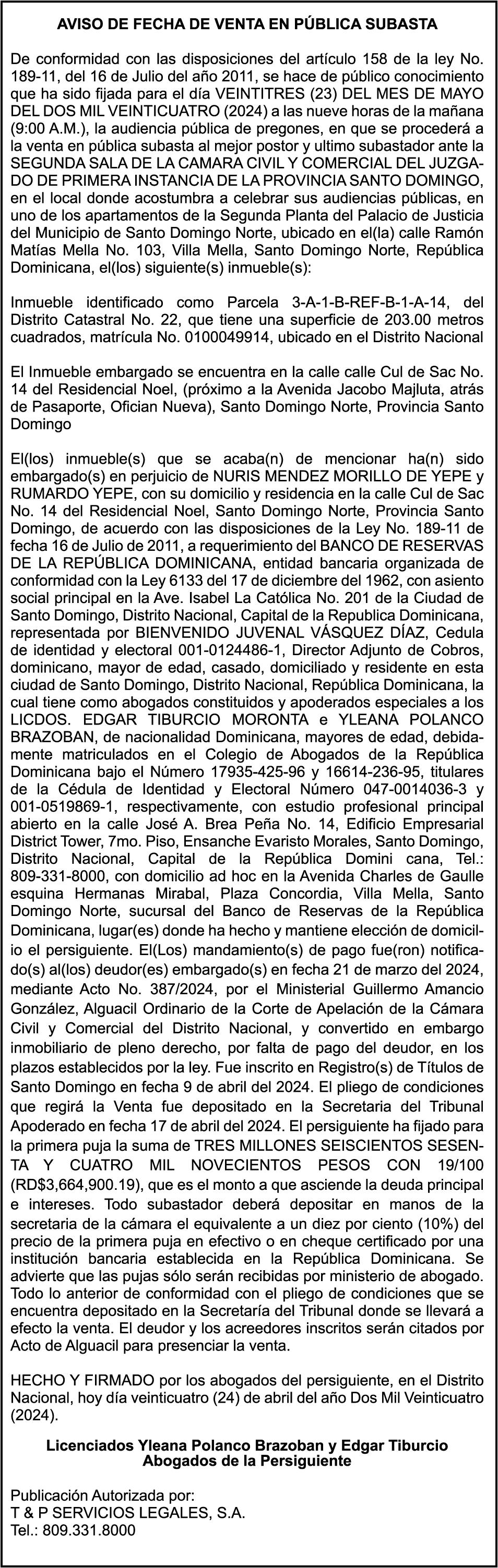 AVISO DE FECHA DE VENTA EN PÚBLICA SUBASTA

De conformidad con las disposiciones del artículo 158 de la ley No. 189-11, del 16 de Julio del año 2011, se hace de público conocimiento que ha sido fijada para el día VEINTITRES (23) DEL MES DE MAYO DEL DOS MIL VEINTICUATRO (2024) a las nueve horas de la mañana (9:00 A.M.), la audiencia pública de pregones, en que se procederá a la venta en pública subasta al mejor postor y ultimo subastador ante la SEGUNDA SALA DE LA CAMARA CIVIL Y COMERCIAL DEL JUZGADO DE PRIMERA INSTANCIA DE LA PROVINCIA SANTO DOMINGO, en el local donde acostumbra a celebrar sus audiencias públicas, en uno de los apartamentos de la Segunda Planta del Palacio de Justicia del Municipio de Santo Domingo Norte, ubicado en el(la) calle Ramón Matías Mella No. 103, Villa Mella, Santo Domingo Norte, República Dominicana, el(los) siguiente(s) inmueble(s):

Inmueble identificado como Parcela 3-A-1-B-REF-B-1-A-14, del Distrito Catastral No. 22, que tiene una superficie de 203.00 metros cuadrados, matrícula No. 0100049914, ubicado en el Distrito Nacional

El Inmueble embargado se encuentra en la calle calle Cul de Sac No. 14 del Residencial Noel, (próximo a la Avenida Jacobo Majluta, atrás de Pasaporte, Ofician Nueva), Santo Domingo Norte, Provincia Santo Domingo

El(los) inmueble(s) que se acaba(n) de mencionar ha(n) sido embargado(s) en perjuicio de NURIS MENDEZ MORILLO DE YEPE y RUMARDO YEPE, con su domicilio y residencia en la calle Cul de Sac No. 14 del Residencial Noel, Santo Domingo Norte, Provincia Santo Domingo, de acuerdo con las disposiciones de la Ley No. 189-11 de fecha 16 de Julio de 2011, a requerimiento del BANCO DE RESERVAS DE LA REPÚBLICA DOMINICANA, entidad bancaria organizada de conformidad con la Ley 6133 del 17 de diciembre del 1962, con asiento social principal en la Ave. Isabel La Católica No. 201 de la Ciudad de Santo Domingo, Distrito Nacional, Capital de la Republica Dominicana, representada por BIENVENIDO JUVENAL VÁSQUEZ DÍAZ, Cedula de identidad y electoral 001-0124486-1, Director Adjunto de Cobros, dominicano, mayor de edad, casado, domiciliado y residente en esta ciudad de Santo Domingo, Distrito Nacional, República Dominicana, la cual tiene como abogados constituidos y apoderados especiales a los LICDOS. EDGAR TIBURCIO MORONTA e YLEANA POLANCO BRAZOBAN, de nacionalidad Dominicana, mayores de edad, debidamente matriculados en el Colegio de Abogados de la República Dominicana bajo el Número 17935-425-96 y 16614-236-95, titulares de la Cédula de Identidad y Electoral Número 047-0014036-3 y 001-0519869-1, respectivamente, con estudio profesional principal abierto en la calle José A. Brea Peña No. 14, Edificio Empresarial District Tower, 7mo. Piso, Ensanche Evaristo Morales, Santo Domingo, Distrito Nacional, Capital de la República Domini cana, Tel.: 809-331-8000, con domicilio ad hoc en la Avenida Charles de Gaulle esquina Hermanas Mirabal, Plaza Concordia, Villa Mella, Santo Domingo Norte, sucursal del Banco de Reservas de la República Dominicana, lugar(es) donde ha hecho y mantiene elección de domicilio el persiguiente. El(Los) mandamiento(s) de pago fue(ron) notificado(s) al(los) deudor(es) embargado(s) en fecha 21 de marzo del 2024, mediante Acto No. 387/2024, por el Ministerial Guillermo Amancio González, Alguacil Ordinario de la Corte de Apelación de la Cámara Civil y Comercial del Distrito Nacional, y convertido en embargo inmobiliario de pleno derecho, por falta de pago del deudor, en los plazos establecidos por la ley. Fue inscrito en Registro(s) de Títulos de Santo Domingo en fecha 9 de abril del 2024. El pliego de condiciones que regirá la Venta fue depositado en la Secretaria del Tribunal Apoderado en fecha 17 de abril del 2024. El persiguiente ha fijado para la primera puja la suma de TRES MILLONES SEISCIENTOS SESENTA Y CUATRO MIL NOVECIENTOS PESOS CON 19/100 (RD$3,664,900.19), que es el monto a que asciende la deuda principal e intereses. Todo subastador deberá depositar en manos de la secretaria de la cámara el equivalente a un diez por ciento (10%) del precio de la primera puja en efectivo o en cheque certificado por una institución bancaria establecida en la República Dominicana. Se advierte que las pujas sólo serán recibidas por ministerio de abogado. Todo lo anterior de conformidad con el pliego de condiciones que se encuentra depositado en la Secretaría del Tribunal donde se llevará a efecto la venta. El deudor y los acreedores inscritos serán citados por Acto de Alguacil para presenciar la venta.

HECHO Y FIRMADO por los abogados del persiguiente, en el Distrito Nacional, hoy día veinticuatro (24) de abril del año Dos Mil Veinticuatro (2024).

Licenciados Yleana Polanco Brazoban y Edgar Tiburcio
Abogados de la Persiguiente

Publicación Autorizada por:
T & P SERVICIOS LEGALES, S.A.
Tel.: 809.331.8000